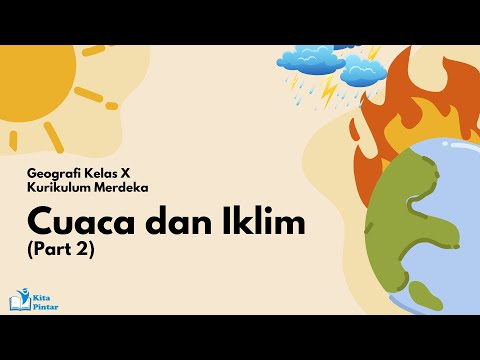 Geografi Kelas X
Kurikulum Merdeka

Cuaca dan Iklim
(Part 2)

Kita
Pintar